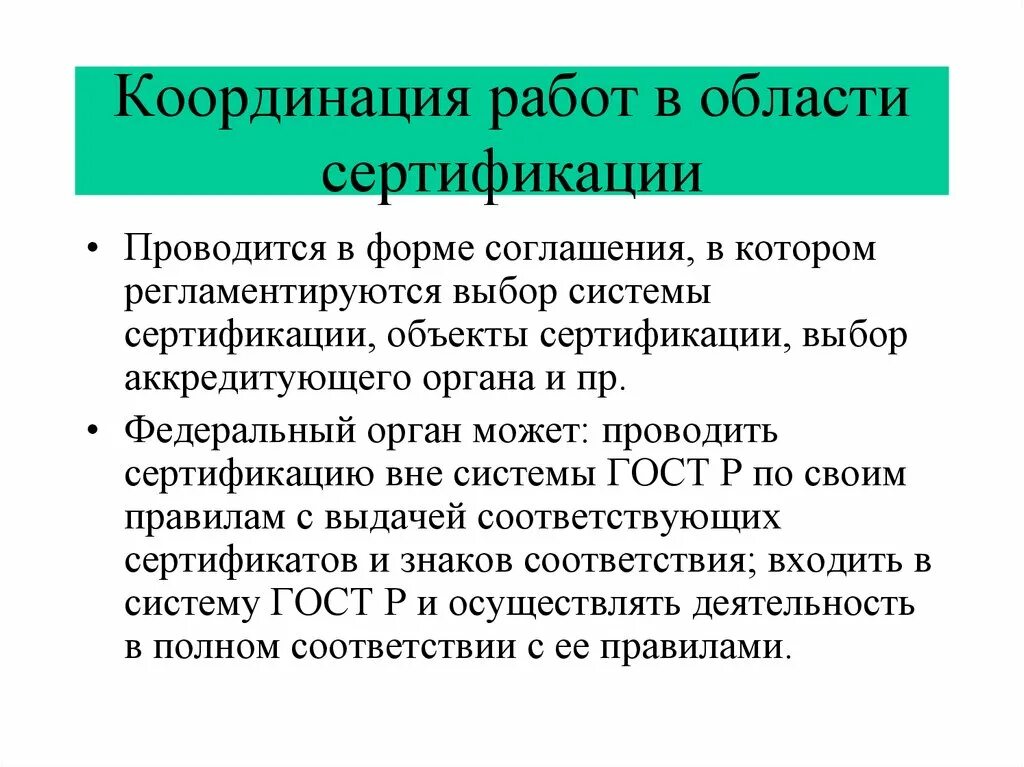 Координация работ в области сертификации

• Проводится в форме соглашения, в котором регламентируются выбор системы сертификации, объекты сертификации, выбор аккредитующего органа и пр.

• Федеральный орган может: проводить сертификацию вне системы ГОСТ Р по своим правилам с выдачей соответствующих сертификатов и знаков соответствия; входить в систему ГОСТ Р и осуществлять деятельность в полном соответствии с ее правилами.